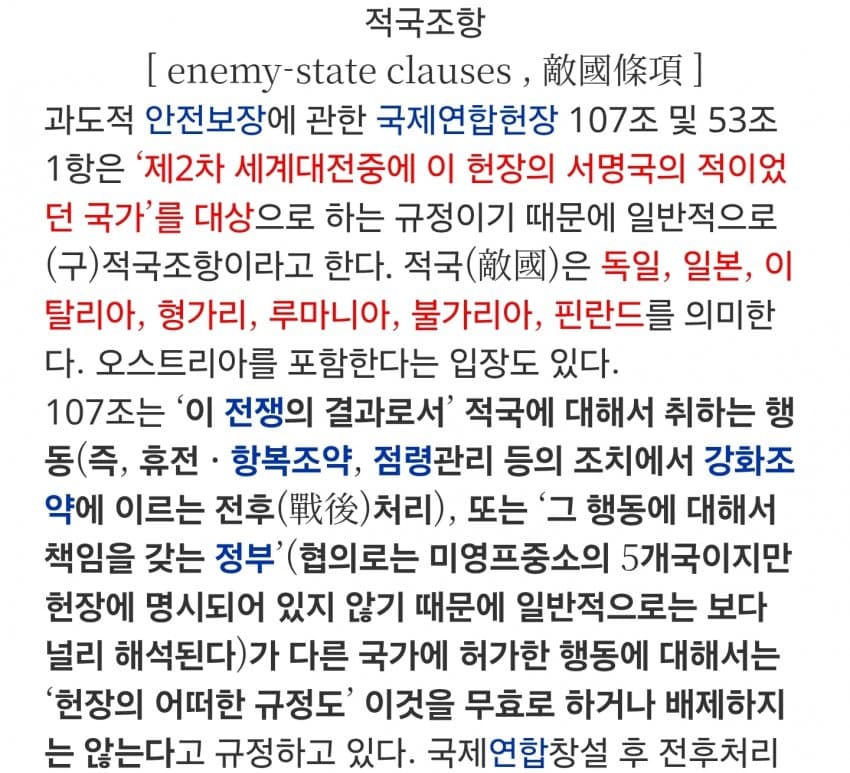 적국조항
[ enemy-state clauses , 敵國條項 ]

과도적 안전보장에 관한 국제연합헌장 107조 및 53조 1항은 ‘제2차 세계대전중에 이 헌장의 서명국의 적이었던 국가’를 대상으로 하는 규정이기 때문에 일반적으로 (구)적국조항이라고 한다. 적국(敵國)은 독일, 일본, 이탈리아, 헝가리, 루마니아, 불가리아, 핀란드를 의미한다. 오스트리아를 포함한다는 입장도 있다.

107조는 ‘이 전쟁의 결과로서’ 적국에 대해서 취하는 행동(즉, 휴전 · 항복조약, 점령관리 등의 조치에서 강화조약에 이르는 전후(戰後)처리), 또는 ‘그 행동에 대해서 책임을 갖는 정부’(협의로는 미영프중소의 5개국이지만 헌장에 명시되어 있지 않기 때문에 일반적으로는 보다 널리 해석된다)가 다른 국가에 허가한 행동에 대해서는 ‘헌장의 어떠한 규정도’ 이것을 무효로 하거나 배제하지는 않는다고 규정하고 있다. 국제연합창설 후 전후처리